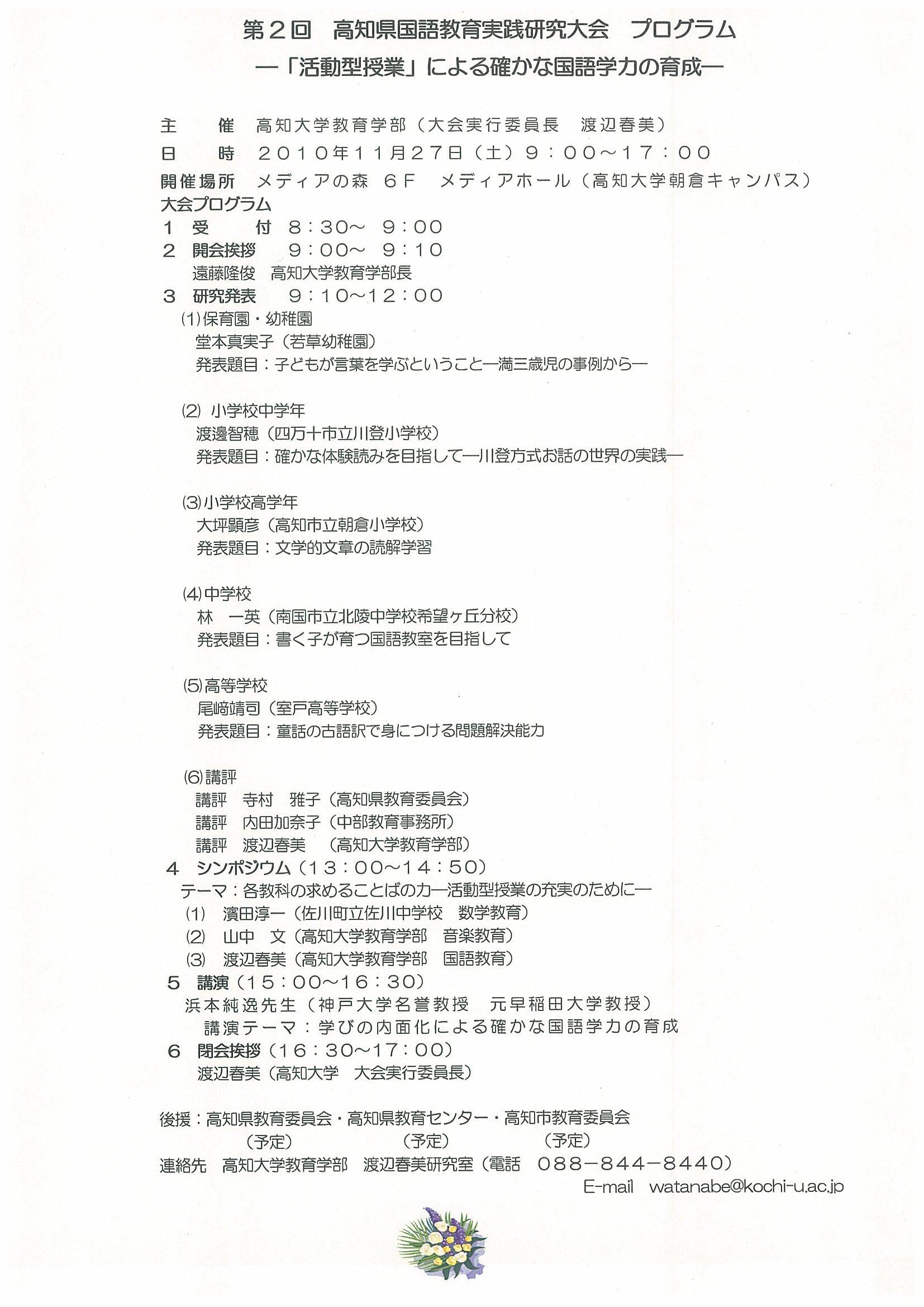 第２回　高知県国語教育実践研究大会　プログラム
―「活動型授業」による確かな国語学力の育成―

主　　催　高知大学教育学部（大会実行委員長　渡辺春美）
日　　時　２０１０年１１月２７日（土）９：００～１７：００
開催場所　メディアの森　６Ｆ　メディアホール（高知大学朝倉キャンパス）
大会プログラム
１　受　　付　８：３０～　９：００
２　開会挨拶　　９：００～　９：１０
遠藤隆俊　高知大学教育学部長
３　研究発表　　９：１０～１２：００
(1)保育園・幼稚園
堂本真実子（若草幼稚園）
発表題目：子どもが言葉を学ぶということ―満三歳児の事例から―

(2) 小学校中学年
渡邊智穂（四万十市立川登小学校）
発表題目：確かな体験読みを目指して―川登方式お話の世界の実践―

(3)小学校高学年
大坪顕彦（高知市立朝倉小学校）
発表題目：文学的文章の読解学習

(4)中学校
林　一英（南国市立北陵中学校希望ヶ丘分校）
発表題目：書く子が育つ国語教室を目指して

(5)高等学校
尾﨑靖司（室戸高等学校）
発表題目：童話の古語訳で身につける問題解決能力

(6)講評
講評　寺村　雅子（高知県教育委員会）
講評　内田加奈子（中部教育事務所）
講評　渡辺春美　（高知大学教育学部）
４　シンポジウム（１３：００～１４：５０）
テーマ：各教科の求めることばの力―活動型授業の充実のために―
(1)　濱田淳一（佐川町立佐川中学校　数学教育）
(2)　山中　文（高知大学教育学部　音楽教育）
(3)　渡辺春美（高知大学教育学部　国語教育）
５　講演（１５：００～１６：３０）
浜本純逸先生（神戸大学名誉教授　元早稲田大学教授）
講演テーマ：学びの内面化による確かな国語学力の育成
６　閉会挨拶（１６：３０～１７：００）
渡辺春美（高知大学　大会実行委員長）

後援：高知県教育委員会・高知県教育センター・高知市教育委員会
（予定）　（予定）　（予定）
連絡先　高知大学教育学部　渡辺春美研究室（電話　０８８－８４４－８４４０）
E-mail　watanabe@kochi-u.ac.jp